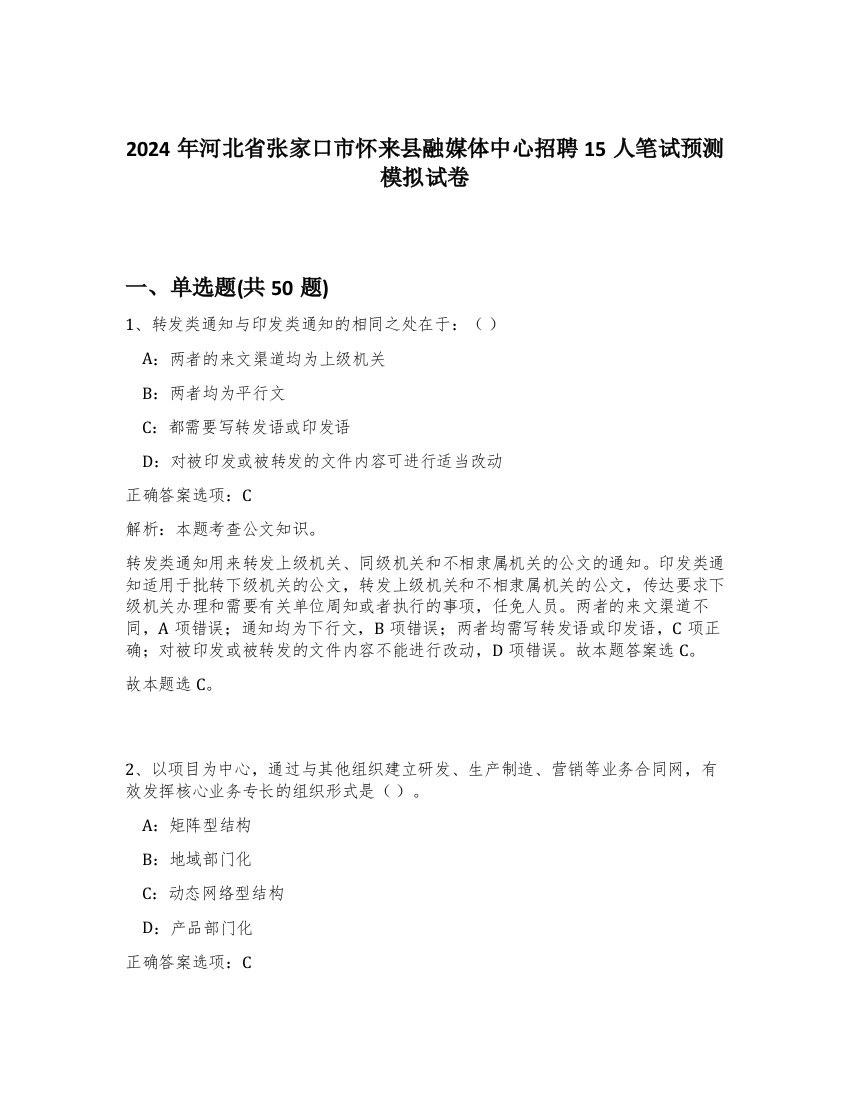 2024 年河北省张家口市怀来县融媒体中心招聘 15 人笔试预测模拟试卷

一、单选题(共 50 题)

1、转发类通知与印发类通知的相同之处在于：（ ）

A：两者的来文渠道均为上级机关

B：两者均为平行文

C：都需要写转发语或印发语

D：对被印发或被转发的文件内容可进行适当改动

正确答案选项：C

解析：本题考查公文知识。

转发类通知用来转发上级机关、同级机关和不相隶属机关的公文的通知。印发类通知适用于批转下级机关的公文，转发上级机关和不相隶属机关的公文，传达要求下级机关办理和需要有关单位周知或者执行的事项，任免人员。两者的来文渠道不同，A 项错误；通知均为下行文，B 项错误；两者均需写转发语或印发语，C 项正确；对被印发或被转发的文件内容不能进行改动，D 项错误。故本题答案选 C。

故本题选 C。

2、以项目为中心，通过与其他组织建立研发、生产制造、营销等业务合同网，有效发挥核心业务专长的组织形式是（ ）。

A：矩阵型结构

B：地域部门化

C：动态网络型结构

D：产品部门化

正确答案选项：C